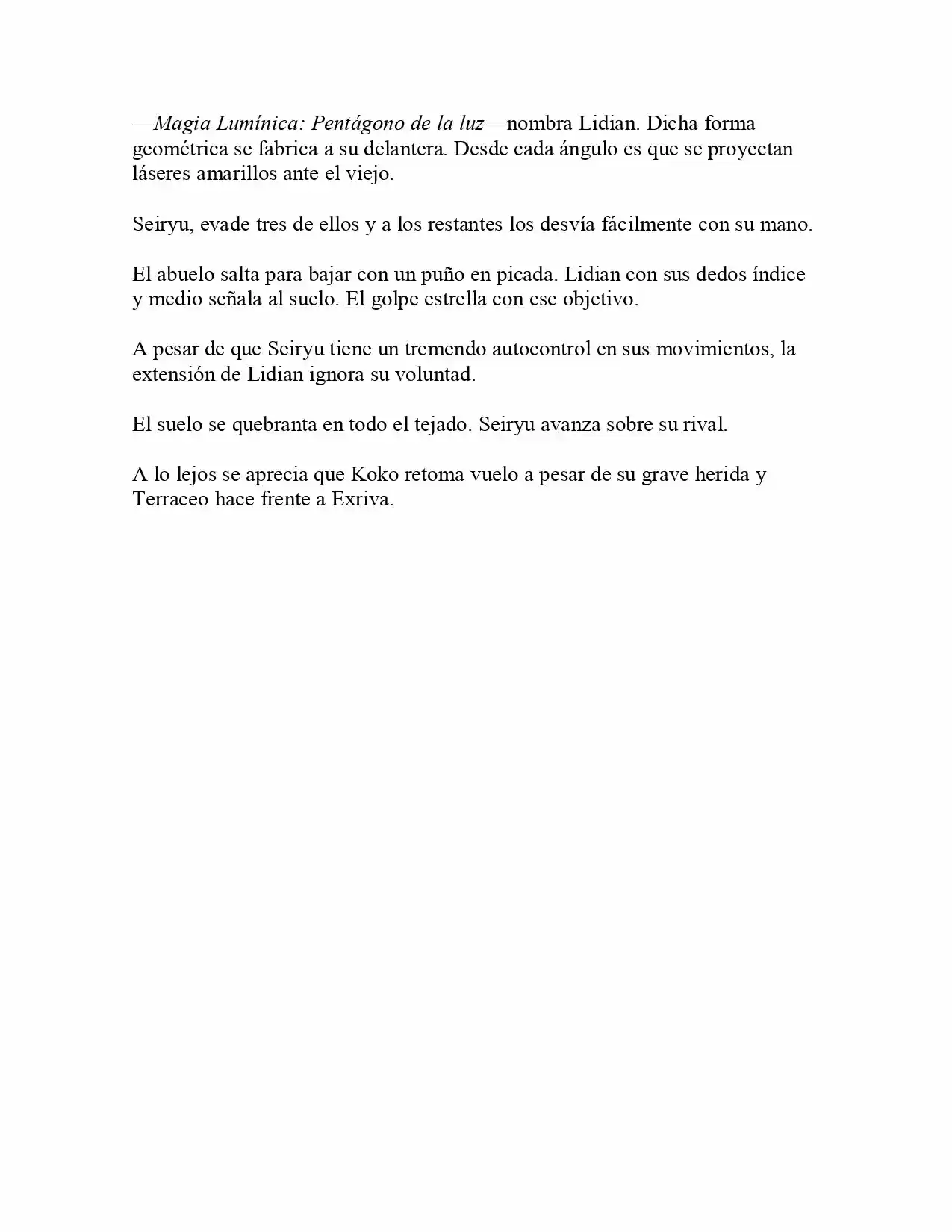 —Magia Lumínica: Pentágono de la luz—nombra Lidian. Dicha forma geométrica se fabrica a su delantera. Desde cada ángulo es que se proyectan láseres amarillos ante el viejo.

Seiryu, evade tres de ellos y a los restantes los desvía fácilmente con su mano.

El abuelo salta para bajar con un puño en picada. Lidian con sus dedos índice y medio señala al suelo. El golpe estrella con ese objetivo.

A pesar de que Seiryu tiene un tremendo autocontrol en sus movimientos, la extensión de Lidian ignora su voluntad.

El suelo se quebranta en todo el tejado. Seiryu avanza sobre su rival.

A lo lejos se aprecia que Koko retoma vuelo a pesar de su grave herida y Terraceo hace frente a Exriva.